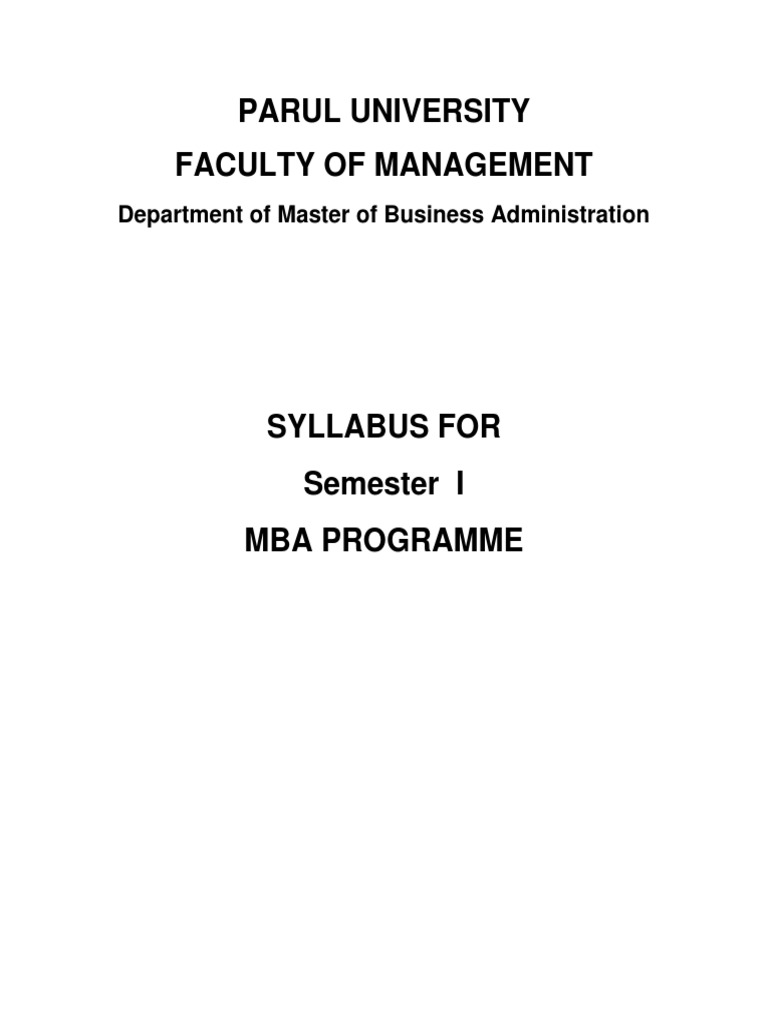 PARUL UNIVERSITY
FACULTY OF MANAGEMENT
Department of Master of Business Administration

SYLLABUS FOR
Semester I
MBA PROGRAMME